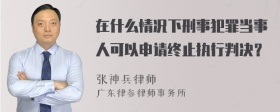 在什么情况下刑事犯罪当事人可以申请终止执行判决？

张神兵律师
广东律参律师事务所